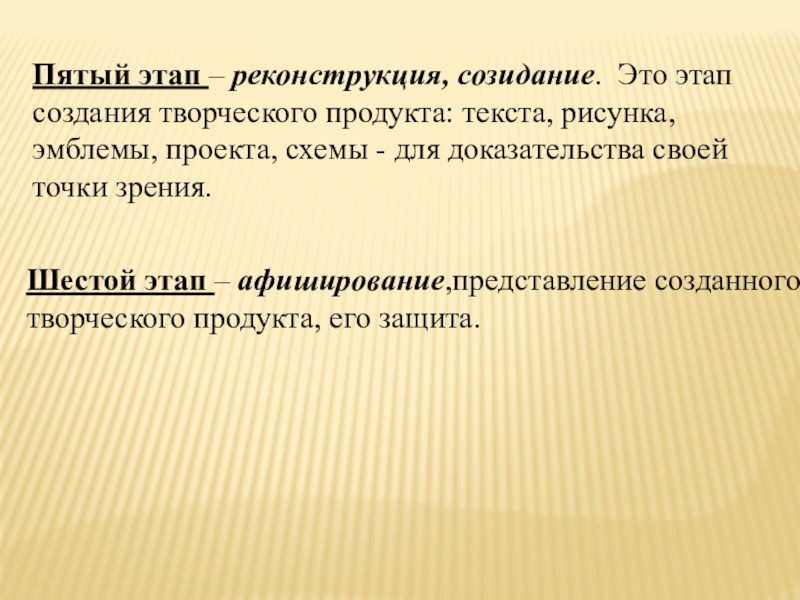 Пятый этап – реконструкция, созидание. Это этап создания творческого продукта: текста, рисунка, эмблемы, проекта, схемы - для доказательства своей точки зрения.

Шестой этап – афиширование,представление созданного творческого продукта, его защита.